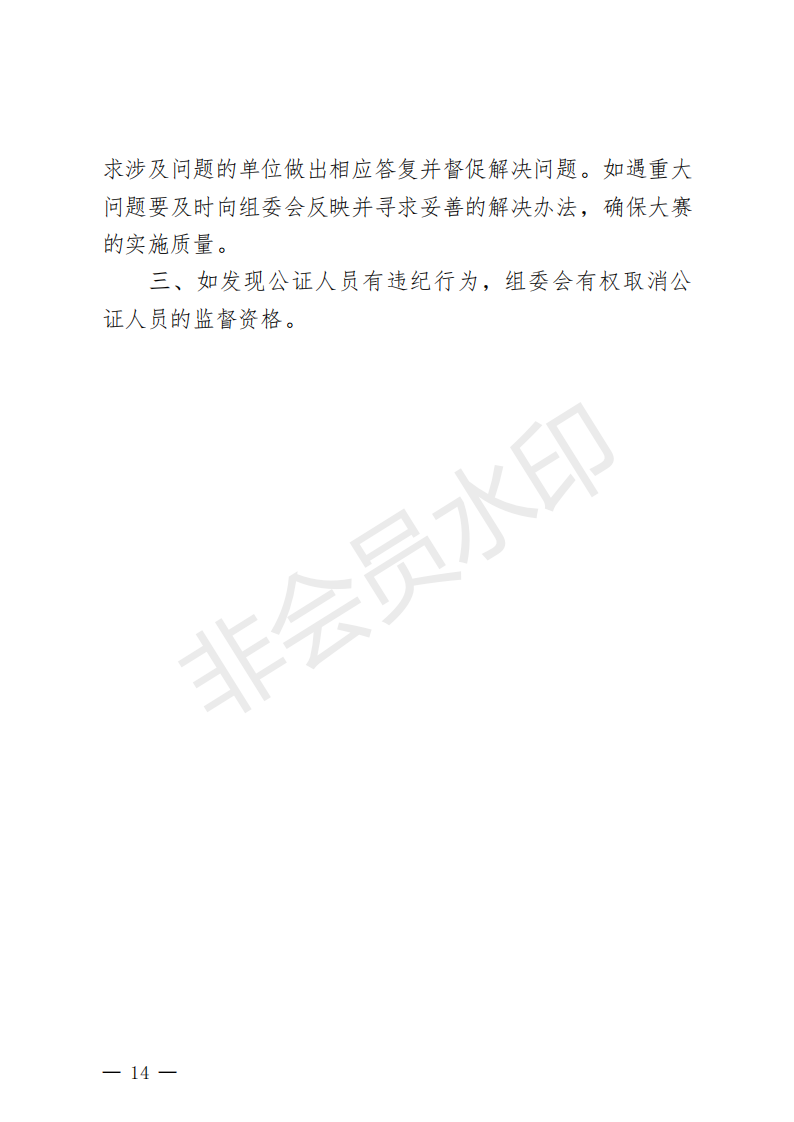 求涉及问题的单位做出相应答复并督促解决问题。如遇重大问题要及时向组委会反映并寻求妥善的解决办法，确保大赛的实施质量。

三、如发现公证人员有违纪行为，组委会有权取消公证人员的监督资格。

— 14 —

非会员水印